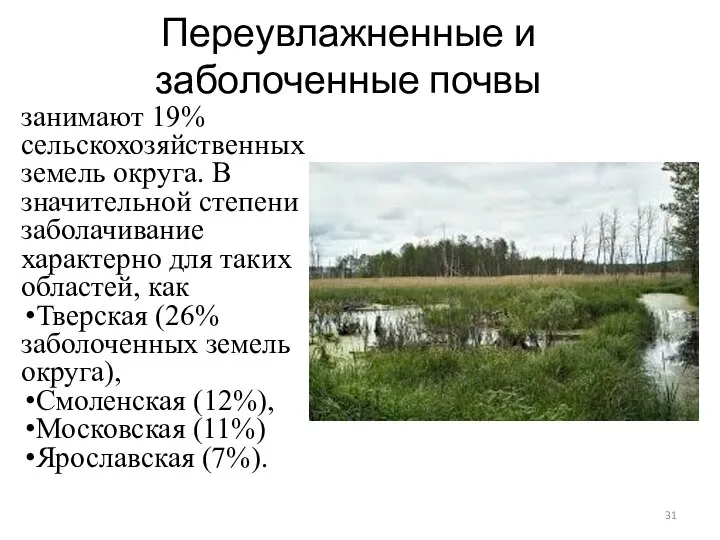 Переувлажненные и заболоченные почвы

занимают 19% сельскохозяйственных земель округа. В значительной степени заболачивание характерно для таких областей, как

•Тверская (26% заболоченных земель округа),
•Смоленская (12%),
•Московская (11%)
•Ярославская (7%).

31